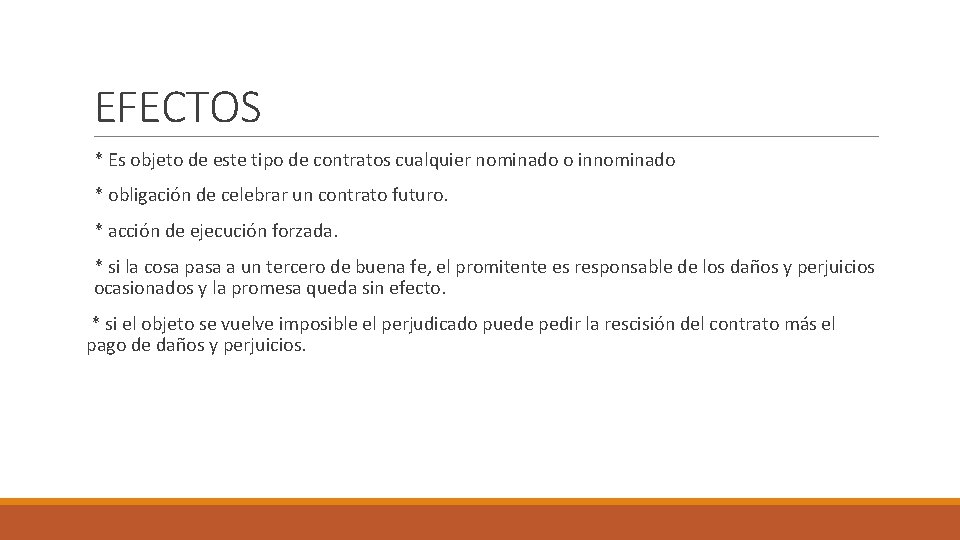 EFECTOS

* Es objeto de este tipo de contratos cualquier nominado o innominado

* obligación de celebrar un contrato futuro.

* acción de ejecución forzada.

* si la cosa pasa a un tercero de buena fe, el promitente es responsable de los daños y perjuicios ocasionados y la promesa queda sin efecto.

* si el objeto se vuelve imposible el perjudicado puede pedir la rescisión del contrato más el pago de daños y perjuicios.